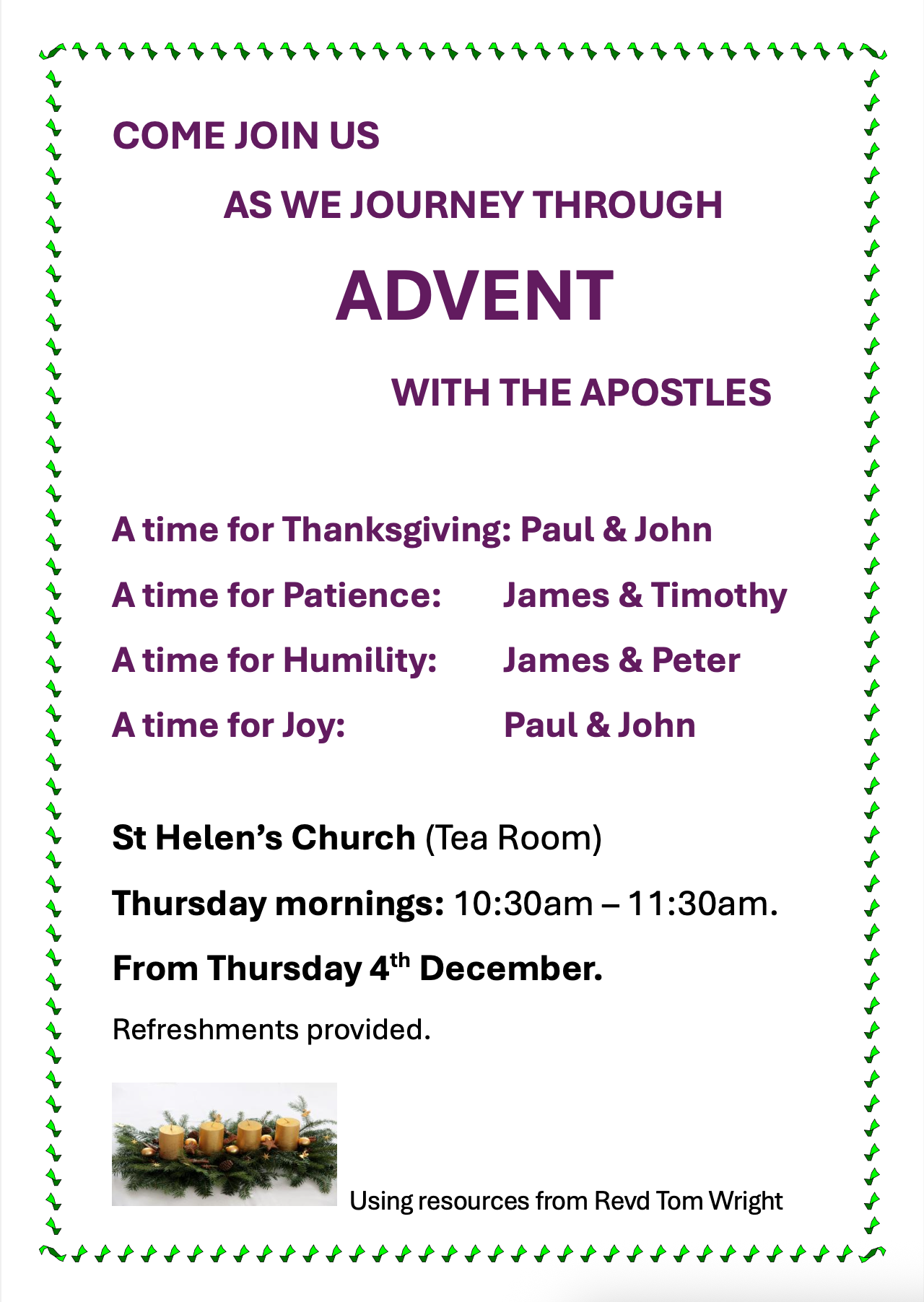 COME JOIN US

AS WE JOURNEY THROUGH

ADVENT

WITH THE APOSTLES

A time for Thanksgiving: Paul & John

A time for Patience: James & Timothy

A time for Humility: James & Peter

A time for Joy: Paul & John

St Helen's Church (Tea Room)

Thursday mornings: 10:30am – 11:30am.

From Thursday 4th December.

Refreshments provided.

Using resources from Revd Tom Wright